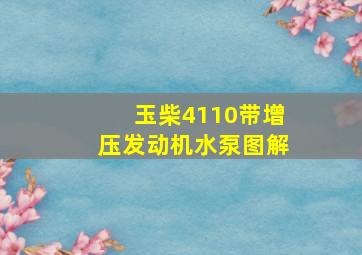 玉柴4110带增压发动机水泵图解